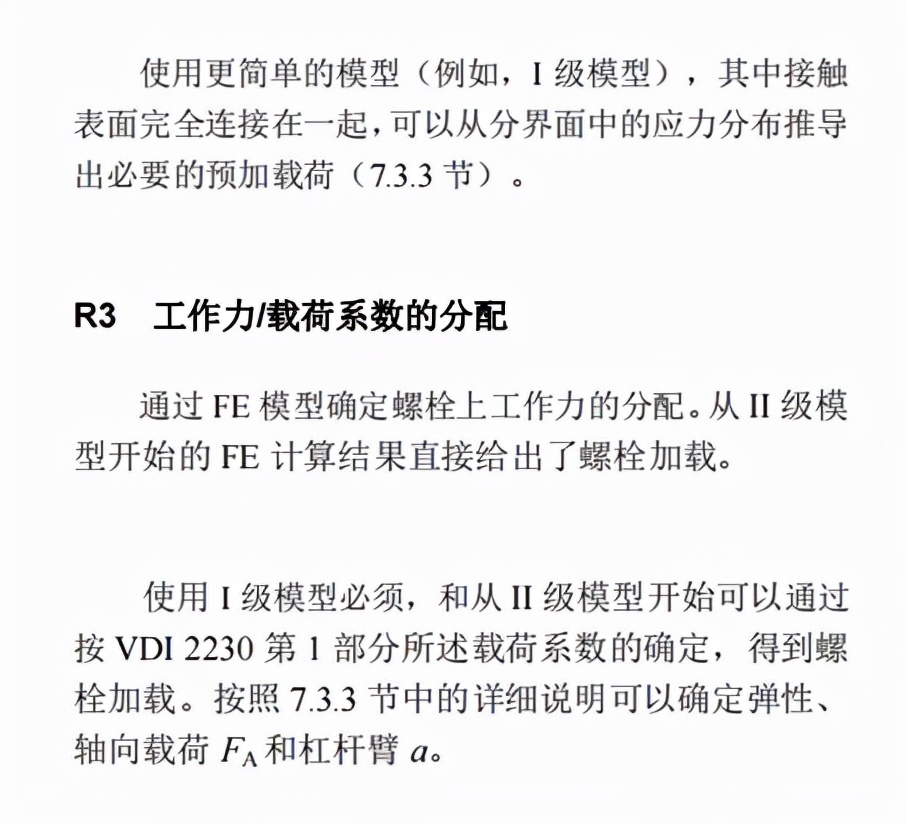 使用更简单的模型（例如，I 级模型），其中接触表面完全连接在一起，可以从分界面中的应力分布推导出必要的预加载荷（7.3.3 节）。

R3　工作力/载荷系数的分配

通过 FE 模型确定螺栓上工作力的分配。从 II 级模型开始的 FE 计算结果直接给出了螺栓加载。

使用 I 级模型必须，和从 II 级模型开始可以通过按 VDI 2230 第 1 部分所述载荷系数的确定，得到螺栓加载。按照 7.3.3 节中的详细说明可以确定弹性、轴向载荷 $F_A$ 和杠杆臂 $a$。